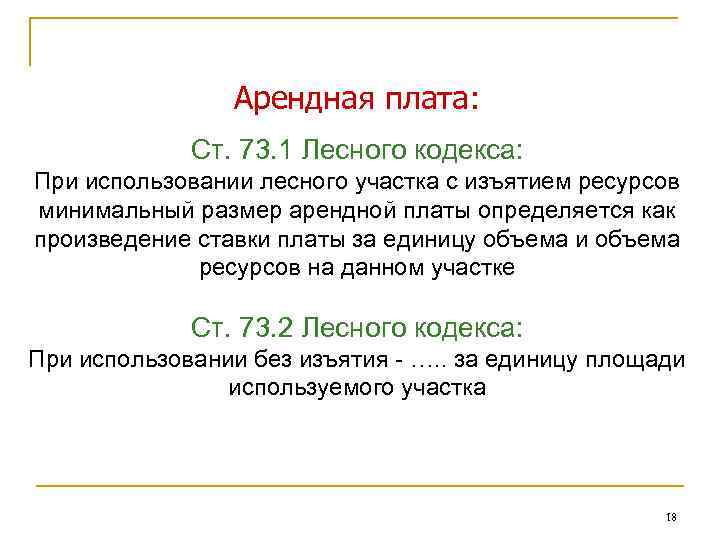 Арендная плата:

Ст. 73.1 Лесного кодекса:
При использовании лесного участка с изъятием ресурсов минимальный размер арендной платы определяется как произведение ставки платы за единицу объема и объема ресурсов на данном участке

Ст. 73.2 Лесного кодекса:
При использовании без изъятия - ….. за единицу площади используемого участка

18